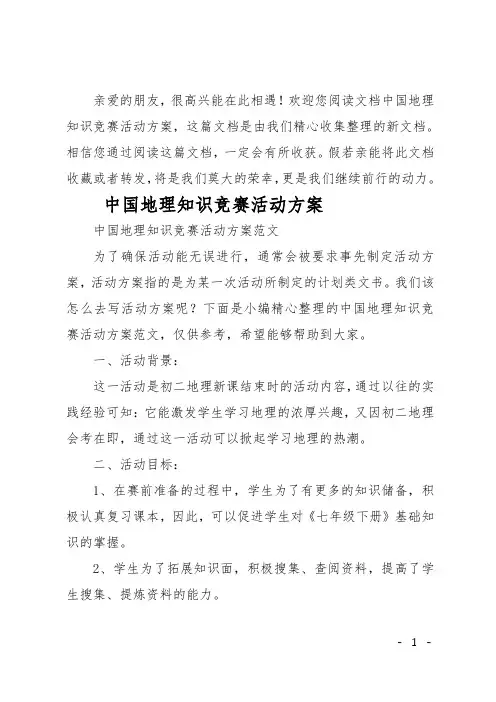 亲爱的朋友，很高兴能在此相遇！欢迎您阅读文档中国地理知识竞赛活动方案，这篇文档是由我们精心收集整理的新文档。相信您通过阅读这篇文档，一定会有所收获。假若亲能将此文档收藏或者转发，将是我们莫大的荣幸，更是我们继续前行的动力。

中国地理知识竞赛活动方案

中国地理知识竞赛活动方案范文

为了确保活动能无误进行，通常会被要求事先制定活动方案，活动方案指的是为某一次活动所制定的计划类文书。我们该怎么去写活动方案呢？下面是小编精心整理的中国地理知识竞赛活动方案范文，仅供参考，希望能够帮助到大家。

一、活动背景：

这一活动是初二地理新课结束时的活动内容，通过以往的实践经验可知：它能激发学生学习地理的浓厚兴趣，又因初二地理会考在即，通过这一活动可以掀起学习地理的热潮。

二、活动目标：

1、在赛前准备的过程中，学生为了有更多的知识储备，积极认真复习课本，因此，可以促进学生对《七年级下册》基础知识的掌握。

2、学生为了拓展知识面，积极搜集、查阅资料，提高了学生搜集、提炼资料的能力。

- 1 -